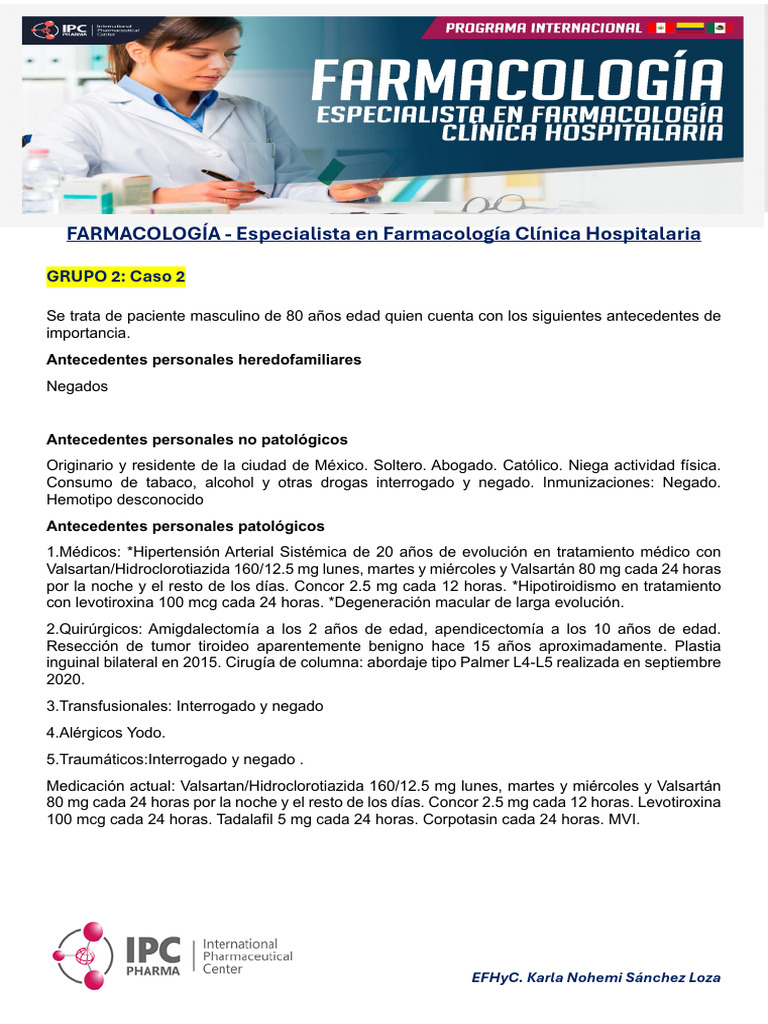 IPC PHARMA International Pharmaceutical Center

PROGRAMA INTERNACIONAL

FARMACOLOGÍA
ESPECIALISTA EN FARMACOLOGÍA CLÍNICA HOSPITALARIA

FARMACOLOGÍA - Especialista en Farmacología Clínica Hospitalaria

GRUPO 2: Caso 2

Se trata de paciente masculino de 80 años edad quien cuenta con los siguientes antecedentes de importancia.

Antecedentes personales heredofamiliares

Negados

Antecedentes personales no patológicos

Originario y residente de la ciudad de México. Soltero. Abogado. Católico. Niega actividad física. Consumo de tabaco, alcohol y otras drogas interrogado y negado. Inmunizaciones: Negado. Hemotipo desconocido

Antecedentes personales patológicos

1.Médicos: *Hipertensión Arterial Sistémica de 20 años de evolución en tratamiento médico con Valsartan/Hidroclorotiazida 160/12.5 mg lunes, martes y miércoles y Valsartán 80 mg cada 24 horas por la noche y el resto de los días. Concor 2.5 mg cada 12 horas. *Hipotiroidismo en tratamiento con levotiroxina 100 mcg cada 24 horas. *Degeneración macular de larga evolución.

2.Quirúrgicos: Amigdalectomía a los 2 años de edad, apendicectomía a los 10 años de edad. Resección de tumor tiroideo aparentemente benigno hace 15 años aproximadamente. Plastia inguinal bilateral en 2015. Cirugía de columna: abordaje tipo Palmer L4-L5 realizada en septiembre 2020.

3.Transfusionales: Interrogado y negado

4.Alérgicos Yodo.

5.Traumáticos:Interrogado y negado .

Medicación actual: Valsartan/Hidroclorotiazida 160/12.5 mg lunes, martes y miércoles y Valsartán 80 mg cada 24 horas por la noche y el resto de los días. Concor 2.5 mg cada 12 horas. Levotiroxina 100 mcg cada 24 horas. Tadalafil 5 mg cada 24 horas. Corpotasin cada 24 horas. MVI.

IPC PHARMA International Pharmaceutical Center

EFHyC. Karla Nohemi Sánchez Loza